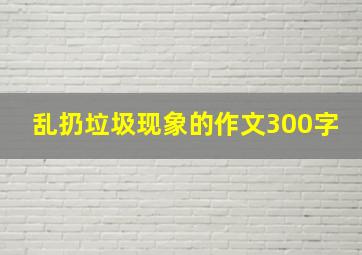 乱扔垃圾现象的作文300字